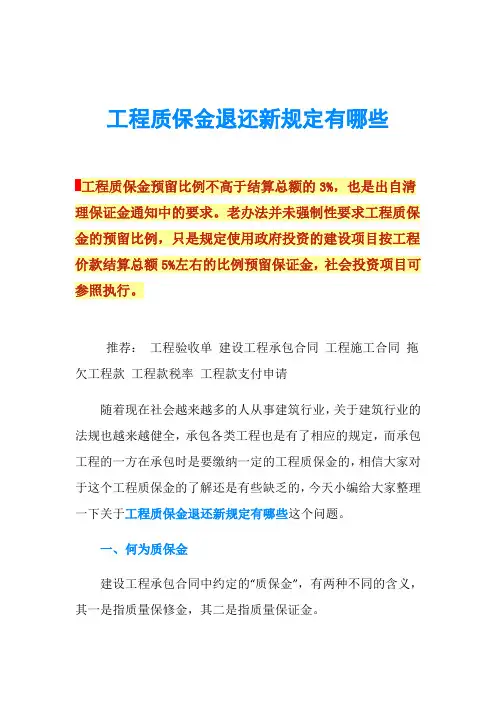 工程质保金退还新规定有哪些

工程质保金预留比例不高于结算总额的 3%，也是出自清理保证金通知中的要求。老办法并未强制性要求工程质保金的预留比例，只是规定使用政府投资的建设项目按工程价款结算总额 5%左右的比例预留保证金，社会投资项目可参照执行。

推荐： 工程验收单 建设工程承包合同 工程施工合同 拖欠工程款 工程款税率 工程款支付申请

随着现在社会越来越多的人从事建筑行业，关于建筑行业的法规也越来越健全，承包各类工程也是有了相应的规定，而承包工程的一方在承包时是要缴纳一定的工程质保金的，相信大家对于这个工程质保金的了解还是有些缺乏的，今天小编给大家整理一下关于工程质保金退还新规定有哪些这个问题。

一、何为质保金

建设工程承包合同中约定的“质保金”，有两种不同的含义，其一是指质量保修金，其二是指质量保证金。